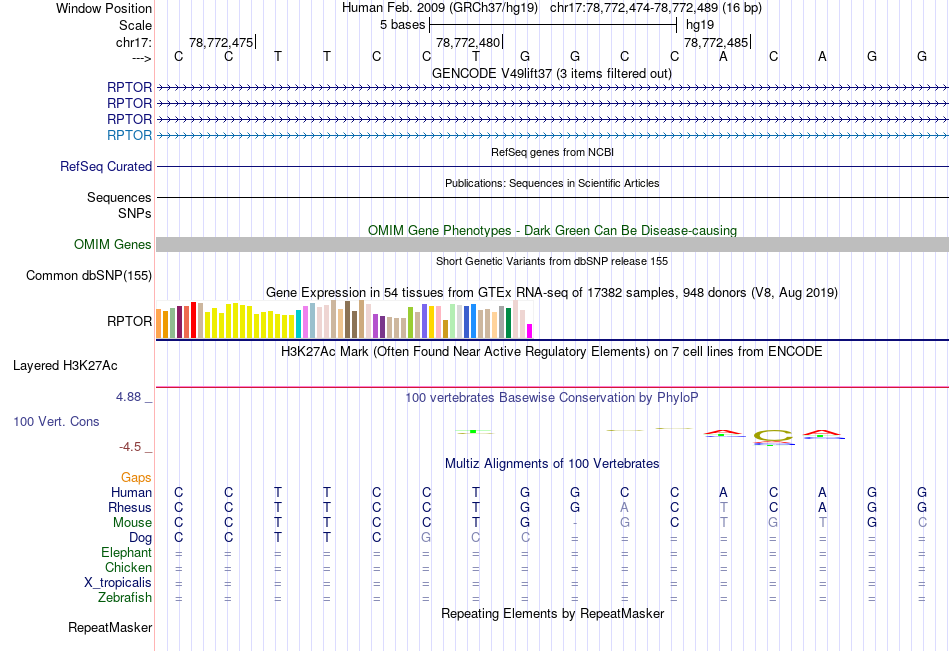 Window Position Human Feb. 2009 (GRCh37/hg19) chr17:78,772,474-78,772,489 (16 bp)
Scale 5 bases hg19
chr17: 78,772,475 78,772,480 78,772,485
---> C C T T C C T G G C C A C A G G
GENCODE V49lift37 (3 items filtered out)
RPTOR
RPTOR
RPTOR
RPTOR
RefSeq genes from NCBI
RefSeq Curated
Publications: Sequences in Scientific Articles
Sequences
SNPs
OMIM Gene Phenotypes - Dark Green Can Be Disease-causing
OMIM Genes
Short Genetic Variants from dbSNP release 155
Common dbSNP(155)
Gene Expression in 54 tissues from GTEx RNA-seq of 17382 samples, 948 donors (V8, Aug 2019)
RPTOR
H3K27Ac Mark (Often Found Near Active Regulatory Elements) on 7 cell lines from ENCODE
Layered H3K27Ac
4.88 _ 100 vertebrates Basewise Conservation by PhyloP
100 Vert. Cons
-4.5 _
Multiz Alignments of 100 Vertebrates
Gaps
Human C C T T C C T G G C C A C A G G
Rhesus C C T T C C T G G A C T C A G G
Mouse C C T T C C T G - G C T G T G C
Dog C C T T C G C C = = = = = = = =
Elephant = = = = = = = = = = = = = = = =
Chicken = = = = = = = = = = = = = = = =
X_tropicalis = = = = = = = = = = = = = = = =
Zebrafish = = = = = = = = = = = = = = = =
Repeating Elements by RepeatMasker
RepeatMasker